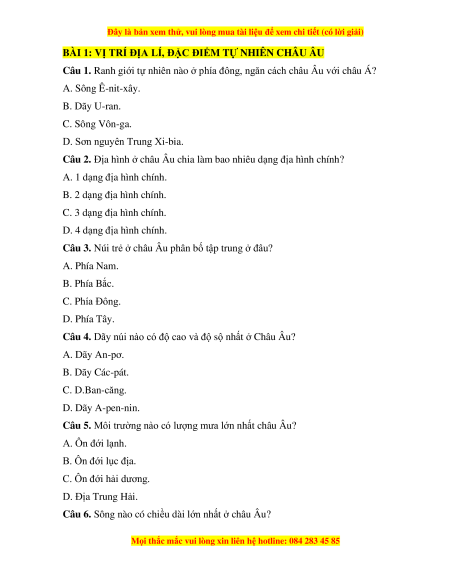 Đây là bản xem thử, vui lòng mua tài liệu để xem chi tiết (có lời giải)

BÀI 1: VỊ TRÍ ĐỊA LÍ, ĐẶC ĐIỂM TỰ NHIÊN CHÂU ÂU

Câu 1. Ranh giới tự nhiên nào ở phía đông, ngăn cách châu Âu với châu Á?

A. Sông Ê-nit-xây.

B. Dãy U-ran.

C. Sông Vôn-ga.

D. Sơn nguyên Trung Xi-bia.

Câu 2. Địa hình ở châu Âu chia làm bao nhiêu dạng địa hình chính?

A. 1 dạng địa hình chính.

B. 2 dạng địa hình chính.

C. 3 dạng địa hình chính.

D. 4 dạng địa hình chính.

Câu 3. Núi trẻ ở châu Âu phân bố tập trung ở đâu?

A. Phía Nam.

B. Phía Bắc.

C. Phía Đông.

D. Phía Tây.

Câu 4. Dãy núi nào có độ cao và độ sộ nhất ở Châu Âu?

A. Dãy An-pơ.

B. Dãy Các-pát.

C. D.Ban-căng.

D. Dãy A-pen-nin.

Câu 5. Môi trường nào có lượng mưa lớn nhất châu Âu?

A. Ôn đới lạnh.

B. Ôn đới lục địa.

C. Ôn đới hải dương.

D. Địa Trung Hải.

Câu 6. Sông nào có chiều dài lớn nhất ở châu Âu?

Mọi thắc mắc vui lòng xin liên hệ hotline: 084 283 45 85